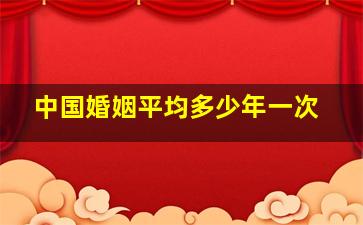 中国婚姻平均多少年一次